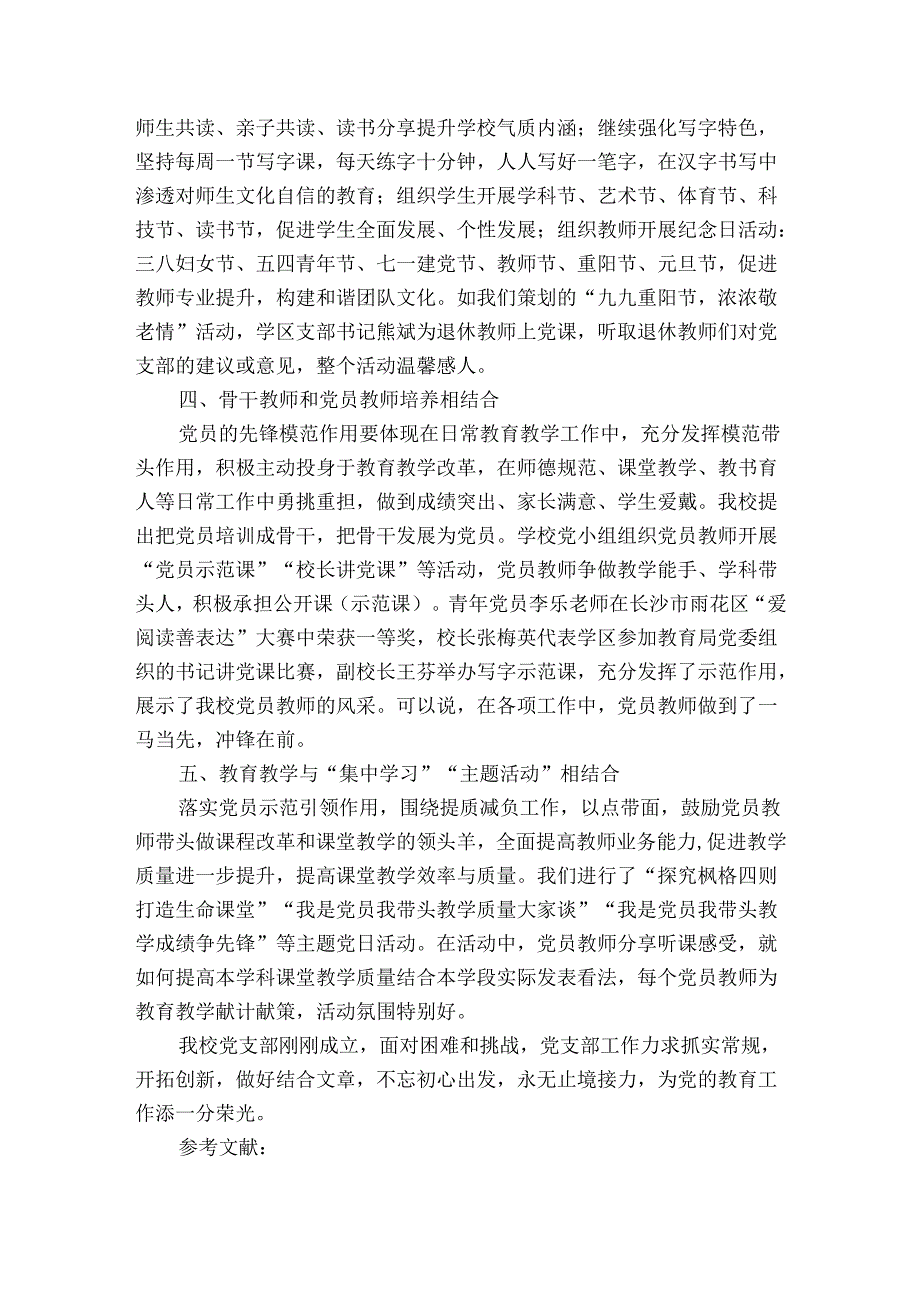 师生共读、亲子共读、读书分享提升学校气质内涵；继续强化写字特色，坚持每周一节写字课，每天练字十分钟，人人写好一笔字，在汉字书写中渗透对师生文化自信的教育；组织学生开展学科节、艺术节、体育节、科技节、读书节，促进学生全面发展、个性发展；组织教师开展纪念日活动：三八妇女节、五四青年节、七一建党节、教师节、重阳节、元旦节，促进教师专业提升，构建和谐团队文化。如我们策划的“九九重阳节，浓浓敬老情”活动，学区支部书记熊斌为退休教师上党课，听取退休教师们对党支部的建议或意见，整个活动温馨感人。

四、骨干教师和党员教师培养相结合

党员的先锋模范作用要体现在日常教育教学工作中，充分发挥模范带头作用，积极主动投身于教育教学改革，在师德规范、课堂教学、教书育人等日常工作中勇挑重担，做到成绩突出、家长满意、学生爱戴。我校提出把党员培训成骨干，把骨干发展为党员。学校党小组组织党员教师开展“党员示范课”“校长讲党课”等活动，党员教师争做教学能手、学科带头人，积极承担公开课（示范课）。青年党员李乐老师在长沙市雨花区“爱阅读善表达”大赛中荣获一等奖，校长张梅英代表学区参加教育局党委组织的书记讲党课比赛，副校长王芬举办写字示范课，充分发挥了示范作用，展示了我校党员教师的风采。可以说，在各项工作中，党员教师做到了一马当先，冲锋在前。

五、教育教学与“集中学习”“主题活动”相结合

落实党员示范引领作用，围绕提质减负工作，以点带面，鼓励党员教师带头做课程改革和课堂教学的领头羊，全面提高教师业务能力,促进教学质量进一步提升，提高课堂教学效率与质量。我们进行了“探究枫格四则打造生命课堂”“我是党员我带头教学质量大家谈”“我是党员我带头教学成绩争先锋”等主题党日活动。在活动中，党员教师分享听课感受，就如何提高本学科课堂教学质量结合本学段实际发表看法，每个党员教师为教育教学献计献策，活动氛围特别好。

我校党支部刚刚成立，面对困难和挑战，党支部工作力求抓实常规，开拓创新，做好结合文章，不忘初心出发，永无止境接力，为党的教育工作添一分荣光。

参考文献：